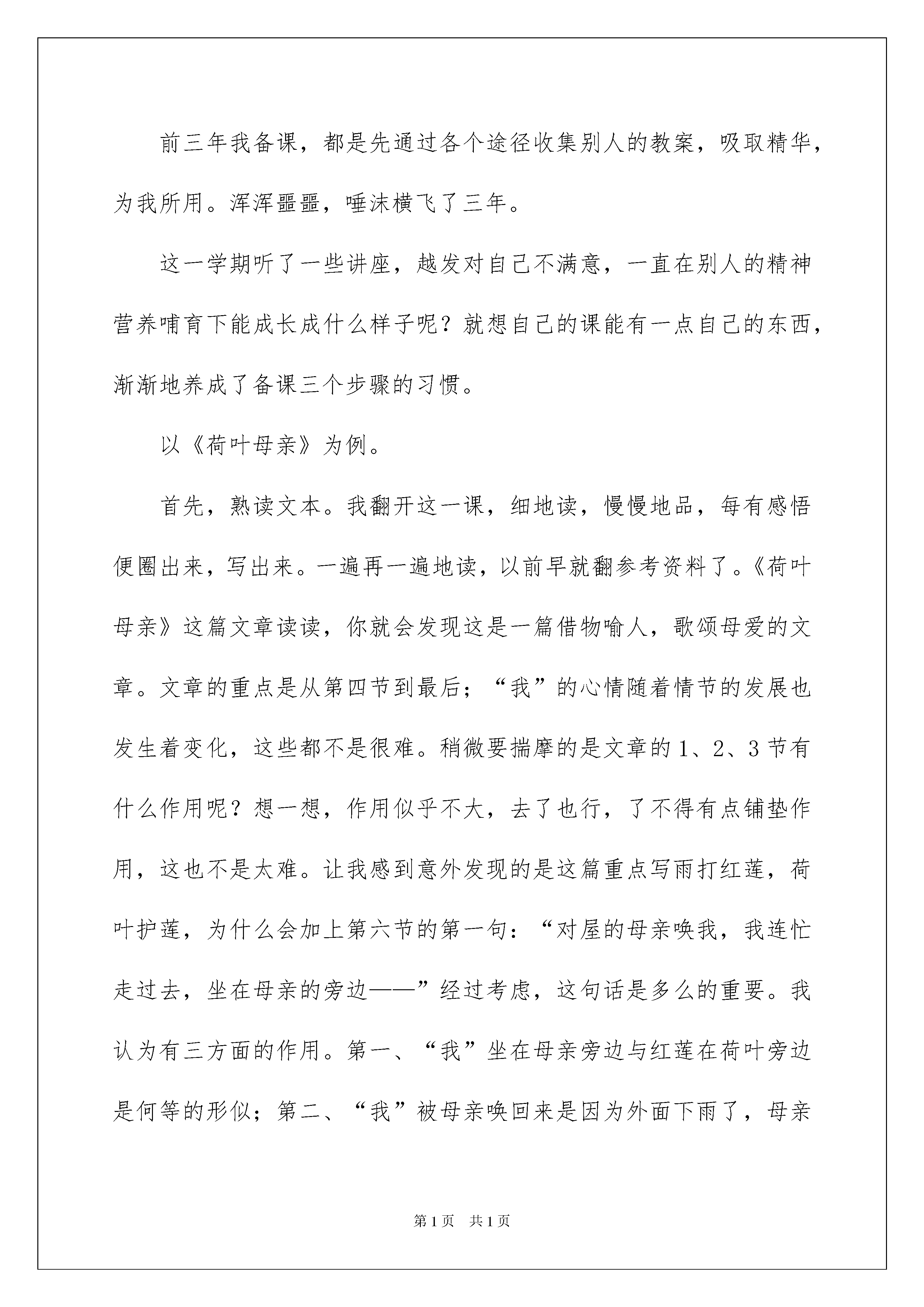 前三年我备课，都是先通过各个途径收集别人的教案，吸取精华，为我所用。浑浑噩噩，唾沫横飞了三年。

这一学期听了一些讲座，越发对自己不满意，一直在别人的精神营养哺育下能成长成什么样子呢？就想自己的课能有一点自己的东西，渐渐地养成了备课三个步骤的习惯。

以《荷叶母亲》为例。

首先，熟读文本。我翻开这一课，细地读，慢慢地品，每有感悟便圈出来，写出来。一遍再一遍地读，以前早就翻参考资料了。《荷叶母亲》这篇文章读读，你就会发现这是一篇借物喻人，歌颂母爱的文章。文章的重点是从第四节到最后；“我”的心情随着情节的发展也发生着变化，这些都不是很难。稍微要揣摩的是文章的1、2、3节有什么作用呢？想一想，作用似乎不大，去了也行，了不得有点铺垫作用，这也不是太难。让我感到意外发现的是这篇重点写雨打红莲，荷叶护莲，为什么会加上第六节的第一句：“对屋的母亲唤我，我连忙走过去，坐在母亲的旁边——”经过考虑，这句话是多么的重要。我认为有三方面的作用。第一、“我”坐在母亲旁边与红莲在荷叶旁边是何等的形似；第二、“我”被母亲唤回来是因为外面下雨了，母亲

第1页　共1页